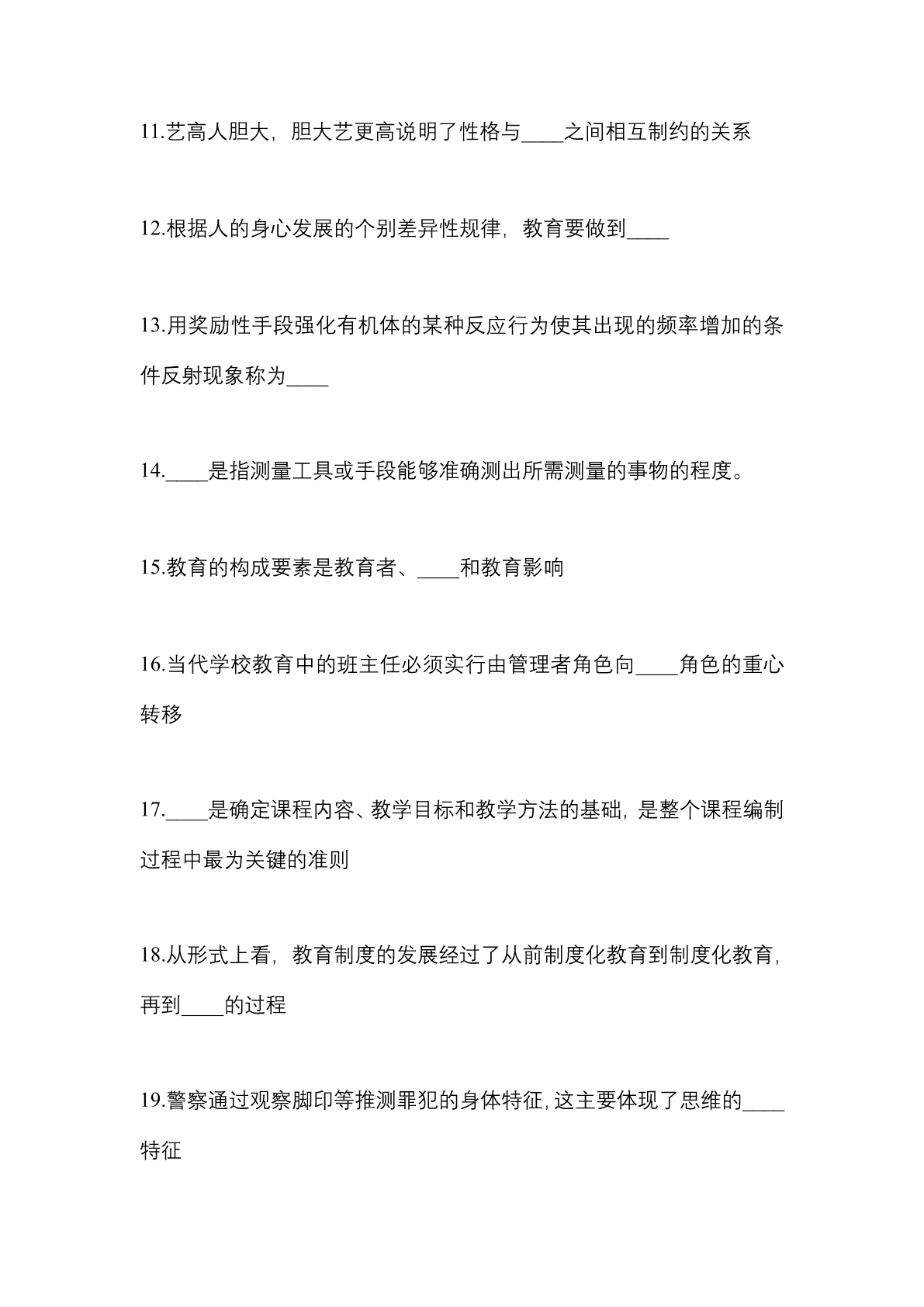 11.艺高人胆大，胆大艺更高说明了性格与____之间相互制约的关系

12.根据人的身心发展的个别差异性规律，教育要做到____

13.用奖励性手段强化有机体的某种反应行为使其出现的频率增加的条件反射现象称为____

14.____是指测量工具或手段能够准确测出所需测量的事物的程度。

15.教育的构成要素是教育者、____和教育影响

16.当代学校教育中的班主任必须实行由管理者角色向____角色的重心转移

17.____是确定课程内容、教学目标和教学方法的基础，是整个课程编制过程中最为关键的准则

18.从形式上看，教育制度的发展经过了从前制度化教育到制度化教育，再到____的过程

19.警察通过观察脚印等推测罪犯的身体特征，这主要体现了思维的____特征